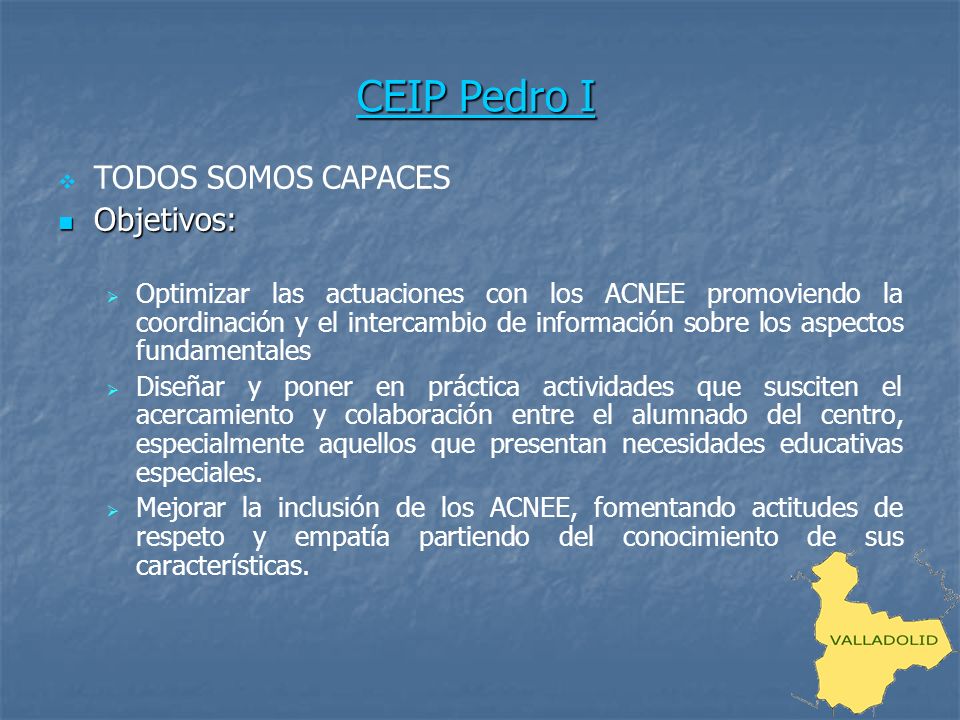 CEIP Pedro I

TODOS SOMOS CAPACES

Objetivos:

Optimizar las actuaciones con los ACNEE promoviendo la coordinación y el intercambio de información sobre los aspectos fundamentales

Diseñar y poner en práctica actividades que susciten el acercamiento y colaboración entre el alumnado del centro, especialmente aquellos que presentan necesidades educativas especiales.

Mejorar la inclusión de los ACNEE, fomentando actitudes de respeto y empatía partiendo del conocimiento de sus características.

VALLADOLID